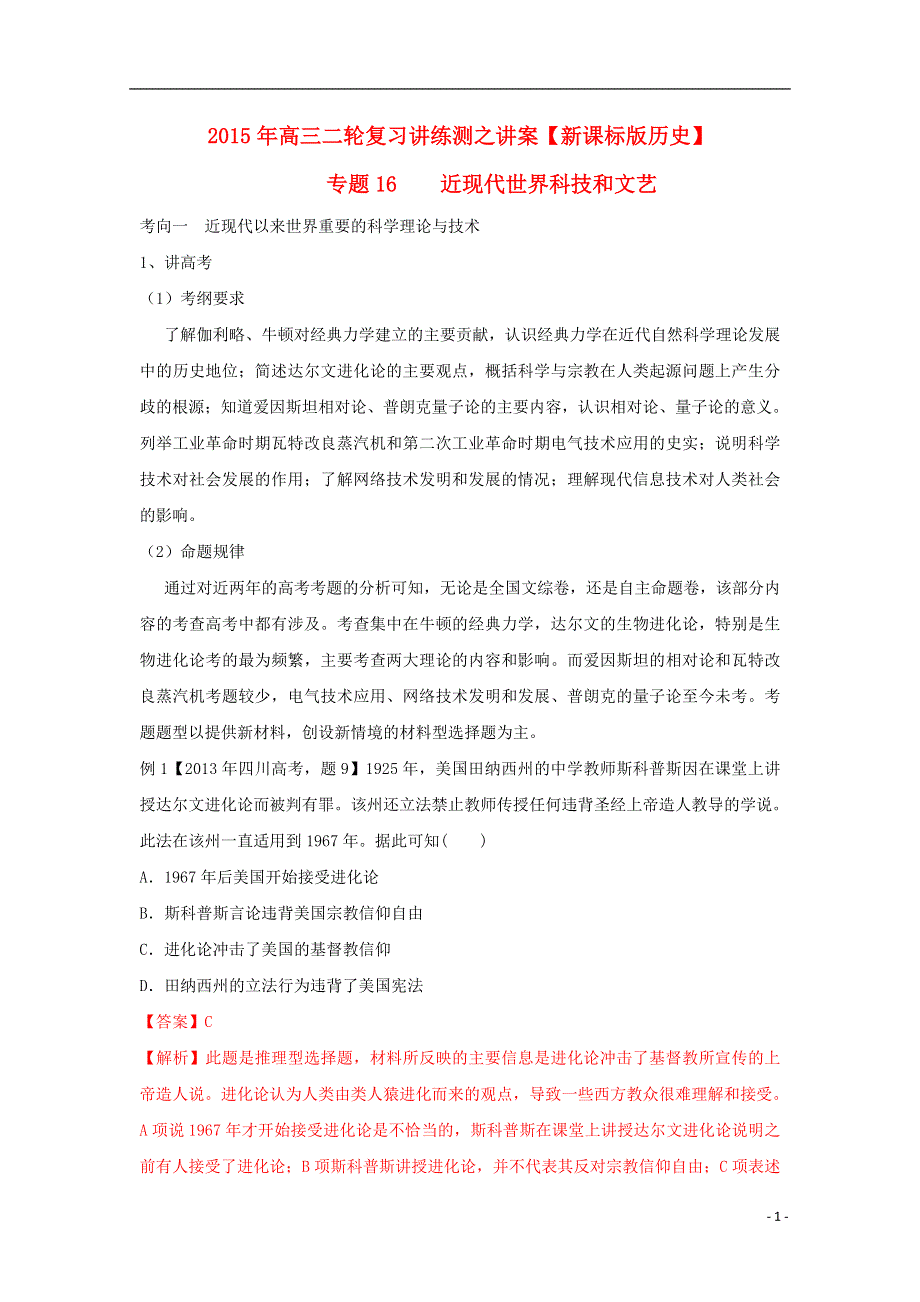 2015年高三二轮复习讲练测之讲案【新课标版历史】

专题16　　近现代世界科技和文艺

考向一　近现代以来世界重要的科学理论与技术

1、讲高考

（1）考纲要求

了解伽利略、牛顿对经典力学建立的主要贡献，认识经典力学在近代自然科学理论发展中的历史地位；简述达尔文进化论的主要观点，概括科学与宗教在人类起源问题上产生分歧的根源；知道爱因斯坦相对论、普朗克量子论的主要内容，认识相对论、量子论的意义。列举工业革命时期瓦特改良蒸汽机和第二次工业革命时期电气技术应用的史实；说明科学技术对社会发展的作用；了解网络技术发明和发展的情况；理解现代信息技术对人类社会的影响。

（2）命题规律

通过对近两年的高考考题的分析可知，无论是全国文综卷，还是自主命题卷，该部分内容的考查高考中都有涉及。考查集中在牛顿的经典力学，达尔文的生物进化论，特别是生物进化论考的最为频繁，主要考查两大理论的内容和影响。而爱因斯坦的相对论和瓦特改良蒸汽机考题较少，电气技术应用、网络技术发明和发展、普朗克的量子论至今未考。考题题型以提供新材料，创设新情境的材料型选择题为主。

例1【2013年四川高考，题9】1925年，美国田纳西州的中学教师斯科普斯因在课堂上讲授达尔文进化论而被判有罪。该州还立法禁止教师传授任何违背圣经上帝造人教导的学说。此法在该州一直适用到1967年。据此可知（　　）

A．1967年后美国开始接受进化论

B．斯科普斯言论违背美国宗教信仰自由

C．进化论冲击了美国的基督教信仰

D．田纳西州的立法行为违背了美国宪法

【答案】C

【解析】此题是推理型选择题，材料所反映的主要信息是进化论冲击了基督教所宣传的上帝造人说。进化论认为人类由类人猿进化而来的观点，导致一些西方教众很难理解和接受。A项说1967年才开始接受进化论是不恰当的，斯科普斯在课堂上讲授达尔文进化论说明之前有人接受了进化论；B项斯科普斯讲授进化论，并不代表其反对宗教信仰自由；C项表述

- 1 -